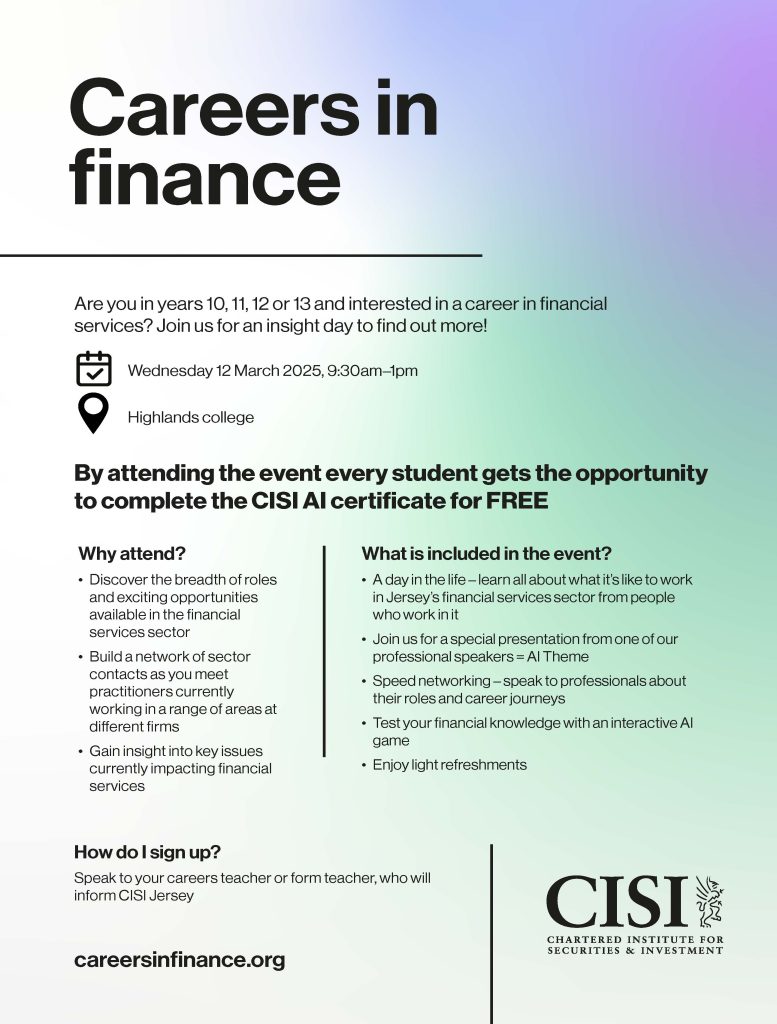 Careers in finance

Are you in years 10, 11, 12 or 13 and interested in a career in financial services? Join us for an insight day to find out more!

Wednesday 12 March 2025, 9:30am–1pm

Highlands college

By attending the event every student gets the opportunity to complete the CISI AI certificate for FREE

Why attend?

• Discover the breadth of roles and exciting opportunities available in the financial services sector
• Build a network of sector contacts as you meet practitioners currently working in a range of areas at different firms
• Gain insight into key issues currently impacting financial services

What is included in the event?

• A day in the life – learn all about what it's like to work in Jersey's financial services sector from people who work in it
• Join us for a special presentation from one of our professional speakers = AI Theme
• Speed networking – speak to professionals about their roles and career journeys
• Test your financial knowledge with an interactive AI game
• Enjoy light refreshments

How do I sign up?

Speak to your careers teacher or form teacher, who will inform CISI Jersey

careersinfinance.org

CISI
CHARTERED INSTITUTE FOR SECURITIES & INVESTMENT